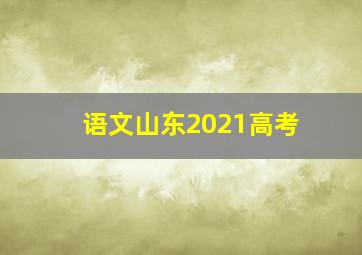 语文山东2021高考